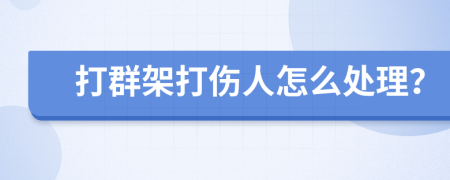 打群架打伤人怎么处理?